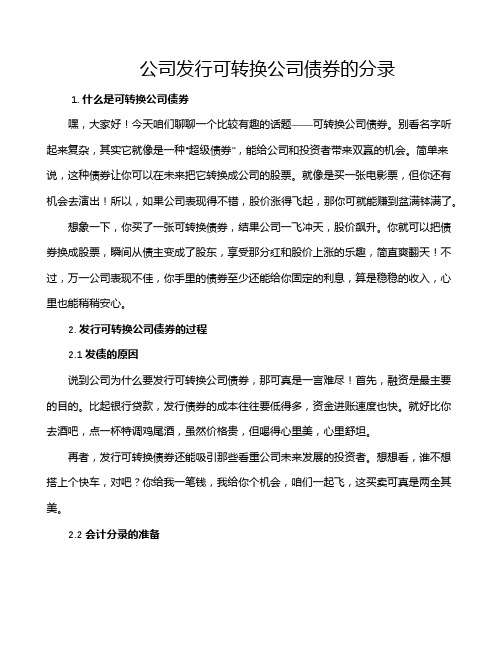 公司发行可转换公司债券的分录

1. 什么是可转换公司债券

嘿，大家好！今天咱们聊聊一个比较有趣的话题——可转换公司债券。别看名字听起来复杂，其实它就像是一种“超级债券”，能给公司和投资者带来双赢的机会。简单来说，这种债券让你可以在未来把它转换成公司的股票。就像是买一张电影票，但你还有机会去演出！所以，如果公司表现得不错，股价涨得飞起，那你可就能赚到盆满钵满了。

想象一下，你买了一张可转换债券，结果公司一飞冲天，股价飙升。你就可以把债券换成股票，瞬间从债主变成了股东，享受那分红和股价上涨的乐趣，简直爽翻天！不过，万一公司表现不佳，你手里的债券至少还能给你固定的利息，算是稳稳的收入，心里也能稍稍安心。

2. 发行可转换公司债券的过程

2.1 发债的原因

说到公司为什么要发行可转换公司债券，那可真是一言难尽！首先，融资是最主要的目的。比起银行贷款，发行债券的成本往往要低得多，资金进账速度也快。就好比你去酒吧，点一杯特调鸡尾酒，虽然价格贵，但喝得心里美，心里舒坦。

再者，发行可转换债券还能吸引那些看重公司未来发展的投资者。想想看，谁不想搭上个快车，对吧？你给我一笔钱，我给你个机会，咱们一起飞，这买卖可真是两全其美。

2.2 会计分录的准备